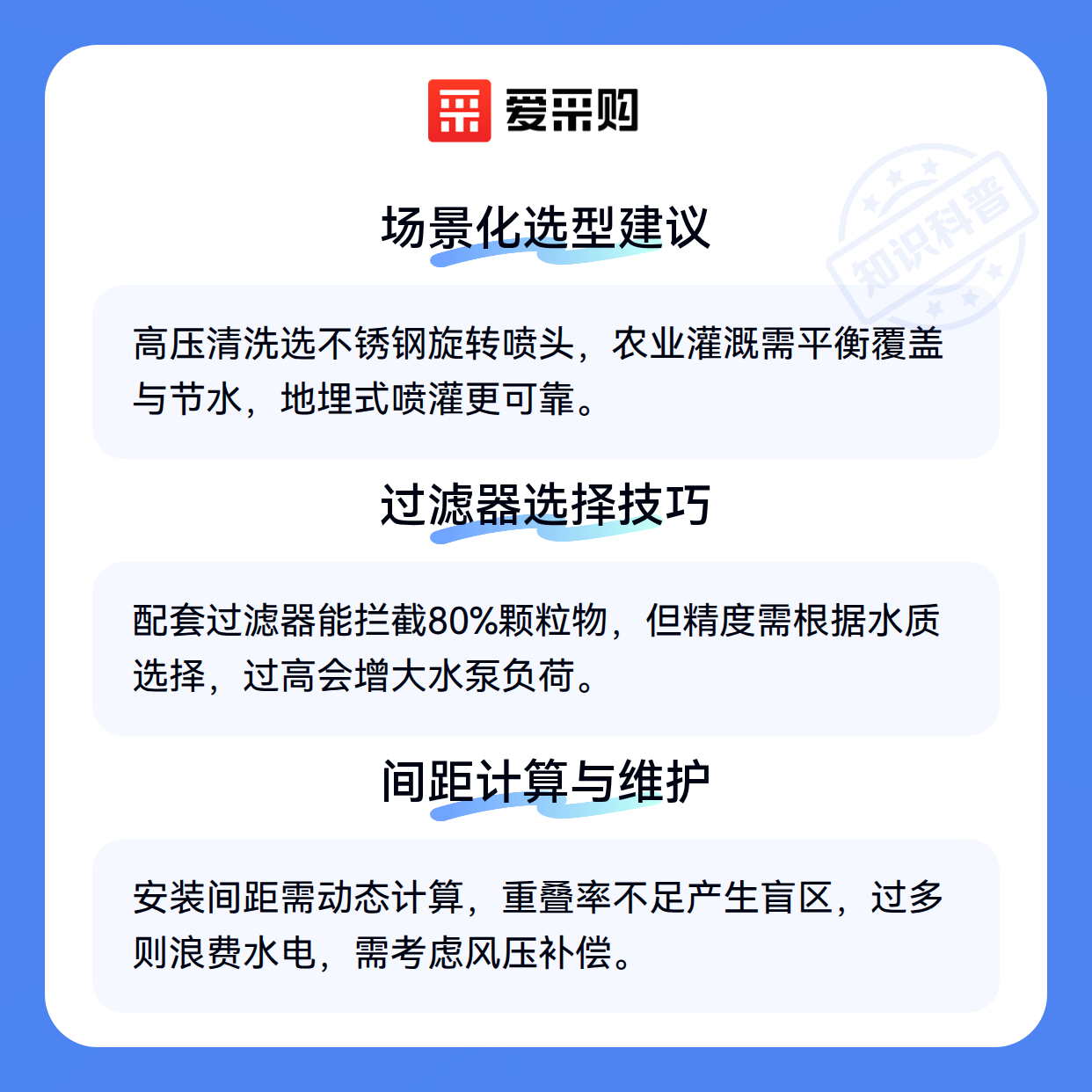 爱采购

场景化选型建议

高压清洗选不锈钢旋转喷头，农业灌溉需平衡覆盖与节水，地埋式喷灌更可靠。

过滤器选择技巧

配套过滤器能拦截80%颗粒物，但精度需根据水质选择，过高会增大水泵负荷。

间距计算与维护

安装间距需动态计算，重叠率不足产生盲区，过多则浪费水电，需考虑风压补偿。

知识科普